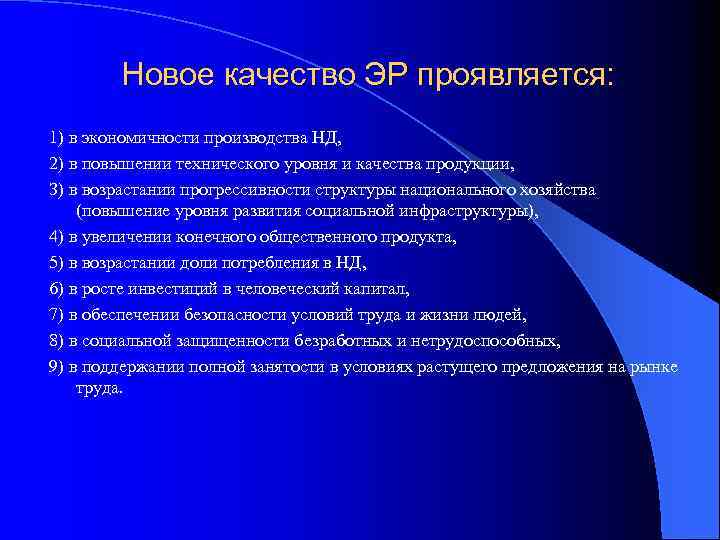 Новое качество ЭР проявляется:

1) в экономичности производства НД,

2) в повышении технического уровня и качества продукции,

3) в возрастании прогрессивности структуры национального хозяйства (повышение уровня развития социальной инфраструктуры),

4) в увеличении конечного общественного продукта,

5) в возрастании доли потребления в НД,

6) в росте инвестиций в человеческий капитал,

7) в обеспечении безопасности условий труда и жизни людей,

8) в социальной защищенности безработных и нетрудоспособных,

9) в поддержании полной занятости в условиях растущего предложения на рынке труда.